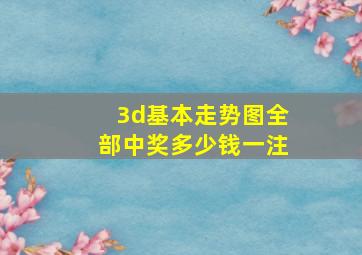 3d基本走势图全部中奖多少钱一注